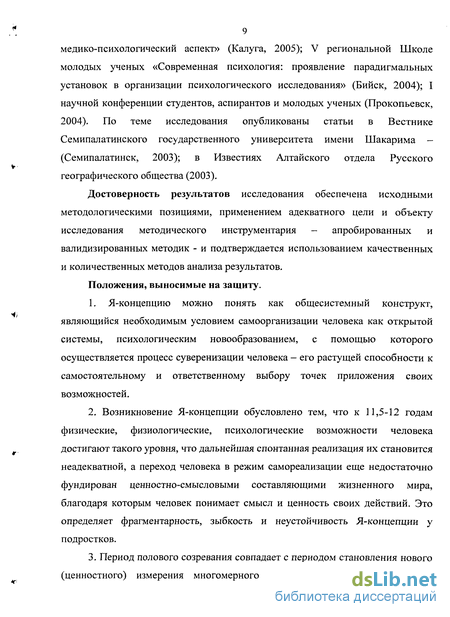 9

медико-психологический аспект» (Калуга, 2005); V региональной Школе молодых ученых «Современная психология: проявление парадигмальных установок в организации психологического исследования» (Бийск, 2004); I научной конференции студентов, аспирантов и молодых ученых (Прокопьевск, 2004). По теме исследования опубликованы статьи в Вестнике Семипалатинского государственного университета имени Шакарима – (Семипалатинск, 2003); в Известиях Алтайского отдела Русского географического общества (2003).

Достоверность результатов исследования обеспечена исходными методологическими позициями, применением адекватного цели и объекту исследования методического инструментария – апробированных и валидизированных методик - и подтверждается использованием качественных и количественных методов анализа результатов.

Положения, выносимые на защиту.

1. Я-концепцию можно понять как общесистемный конструкт, являющийся необходимым условием самоорганизации человека как открытой системы, психологическим новообразованием, с помощью которого осуществляется процесс суверенизации человека – его растущей способности к самостоятельному и ответственному выбору точек приложения своих возможностей.

2. Возникновение Я-концепции обусловлено тем, что к 11,5-12 годам физические, физиологические, психологические возможности человека достигают такого уровня, что дальнейшая спонтанная реализация их становится неадекватной, а переход человека в режим самореализации еще недостаточно фундирован ценностно-смысловыми составляющими жизненного мира, благодаря которым человек понимает смысл и ценность своих действий. Это определяет фрагментарность, зыбкость и неустойчивость Я-концепции у подростков.

3. Период полового созревания совпадает с периодом становления нового (ценностного) измерения многомерного

dsLib.net
библиотека диссертаций